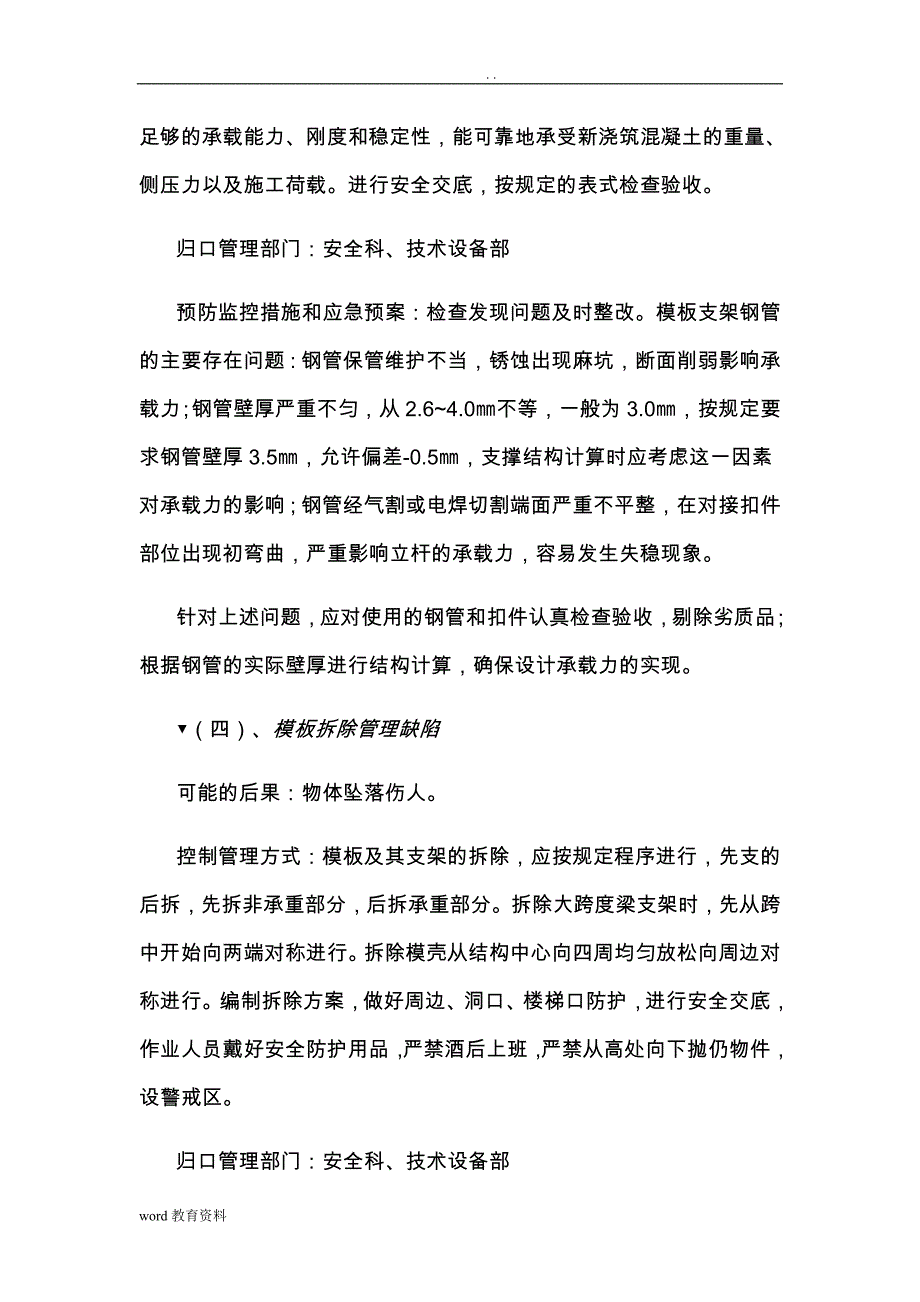 . .

足够的承载能力、刚度和稳定性，能可靠地承受新浇筑混凝土的重量、侧压力以及施工荷载。进行安全交底，按规定的表式检查验收。

归口管理部门：安全科、技术设备部

预防监控措施和应急预案：检查发现问题及时整改。模板支架钢管的主要存在问题：钢管保管维护不当，锈蚀出现麻坑，断面削弱影响承载力；钢管壁厚严重不匀，从 2.6~4.0㎜不等，一般为 3.0㎜，按规定要求钢管壁厚 3.5㎜，允许偏差-0.5㎜，支撑结构计算时应考虑这一因素对承载力的影响；钢管经气割或电焊切割端面严重不平整，在对接扣件部位出现初弯曲，严重影响立杆的承载力，容易发生失稳现象。

针对上述问题，应对使用的钢管和扣件认真检查验收，剔除劣质品；根据钢管的实际壁厚进行结构计算，确保设计承载力的实现。

▼（四）、模板拆除管理缺陷

可能的后果：物体坠落伤人。

控制管理方式：模板及其支架的拆除，应按规定程序进行，先支的后拆，先拆非承重部分，后拆承重部分。拆除大跨度梁支架时，先从跨中开始向两端对称进行。拆除模壳从结构中心向四周均匀放松向周边对称进行。编制拆除方案，做好周边、洞口、楼梯口防护，进行安全交底，作业人员戴好安全防护用品，严禁酒后上班，严禁从高处向下抛仍物件，设警戒区。

归口管理部门：安全科、技术设备部

word 教育资料